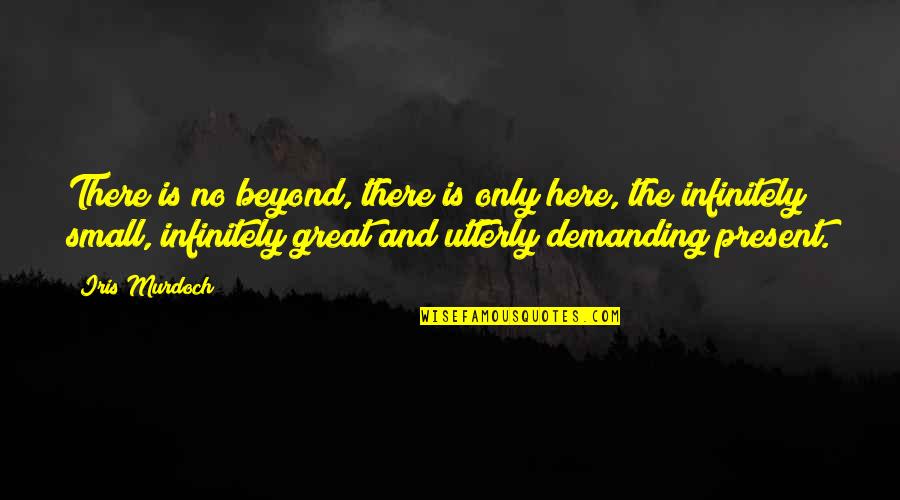 There is no beyond, there is only here, the infinitely small, infinitely great and utterly demanding present.

Iris Murdoch

WISEFAMOUSQUOTES.COM